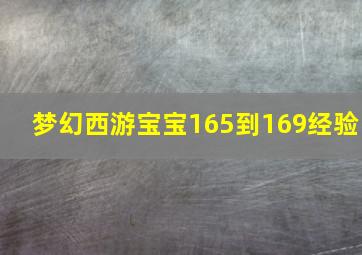 梦幻西游宝宝165到169经验